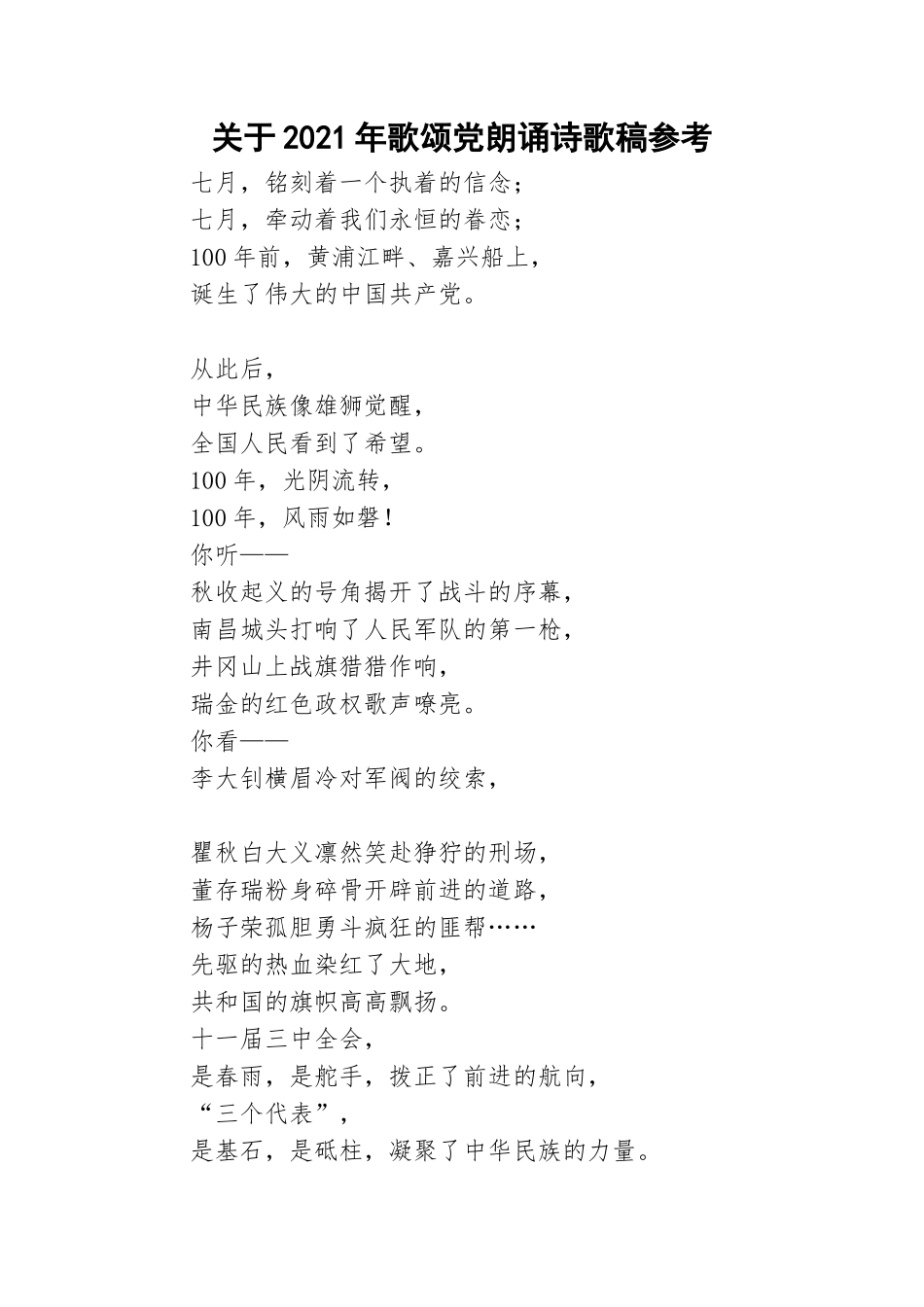 关于2021年歌颂党朗诵诗歌稿参考

七月，铭刻着一个执着的信念；
七月，牵动着我们永恒的眷恋；
100年前，黄浦江畔、嘉兴船上，
诞生了伟大的中国共产党。

从此后，
中华民族像雄狮觉醒，
全国人民看到了希望。
100年，光阴流转，
100年，风雨如磐！
你听——
秋收起义的号角揭开了战斗的序幕，
南昌城头打响了人民军队的第一枪，
井冈山上战旗猎猎作响，
瑞金的红色政权歌声嘹亮。
你看——
李大钊横眉冷对军阀的绞索，

瞿秋白大义凛然笑赴狰狞的刑场，
董存瑞粉身碎骨开辟前进的道路，
杨子荣孤胆勇斗疯狂的匪帮……
先驱的热血染红了大地，
共和国的旗帜高高飘扬。
十一届三中全会，
是春雨，是舵手，拨正了前进的航向，
“三个代表”，
是基石，是砥柱，凝聚了中华民族的力量。